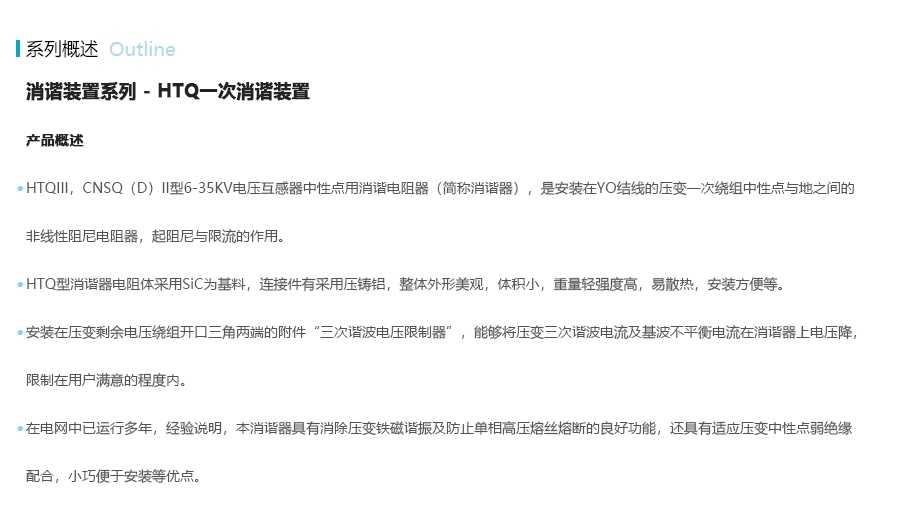 系列概述 Outline

消谐装置系列 - HTQ一次消谐装置

产品概述

• HTQIII，CNSQ（D）II型6-35KV电压互感器中性点用消谐电阻器（简称消谐器），是安装在YO结线的压变一次绕组中性点与地之间的非线性阻尼电阻器，起阻尼与限流的作用。

• HTQ型消谐器电阻体采用SiC为基料，连接件有采用压铸铝，整体外形美观，体积小，重量轻强度高，易散热，安装方便等。

• 安装在压变剩余电压绕组开口三角两端的附件“三次谐波电压限制器”，能够将压变三次谐波电流及基波不平衡电流在消谐器上电压降，限制在用户满意的程度内。

• 在电网中已运行多年，经验说明，本消谐器具有消除压变铁磁谐振及防止单相高压熔丝熔断的良好功能，还具有适应压变中性点弱绝缘配合，小巧便于安装等优点。